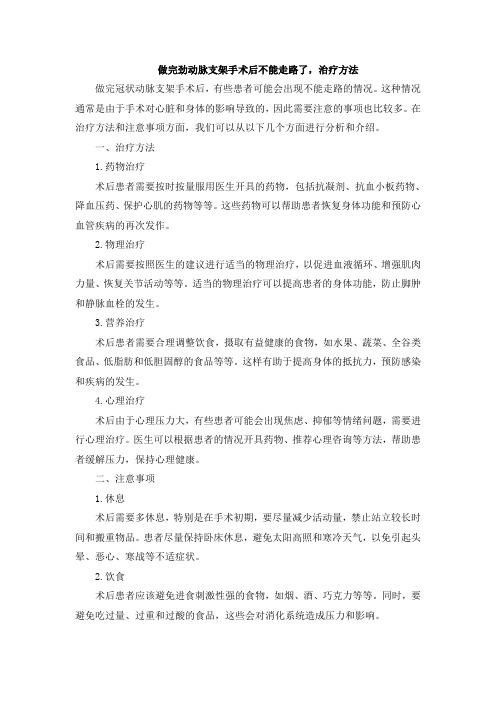 做完劲动脉支架手术后不能走路了，治疗方法

做完冠状动脉支架手术后，有些患者可能会出现不能走路的情况。这种情况通常是由于手术对心脏和身体的影响导致的，因此需要注意的事项也比较多。在治疗方法和注意事项方面，我们可以从以下几个方面进行分析和介绍。

一、治疗方法

1. 药物治疗

术后患者需要按时按量服用医生开具的药物，包括抗凝剂、抗血小板药物、降血压药、保护心肌的药物等等。这些药物可以帮助患者恢复身体功能和预防心血管疾病的再次发作。

2. 物理治疗

术后需要按照医生的建议进行适当的物理治疗，以促进血液循环、增强肌肉力量、恢复关节活动等等。适当的物理治疗可以提高患者的身体功能，防止脚肿和静脉血栓的发生。

3. 营养治疗

术后患者需要合理调整饮食，摄取有益健康的食物，如水果、蔬菜、全谷类食品、低脂肪和低胆固醇的食品等等。这样有助于提高身体的抵抗力，预防感染和疾病的发生。

4. 心理治疗

术后由于心理压力大，有些患者可能会出现焦虑、抑郁等情绪问题，需要进行心理治疗。医生可以根据患者的情况开具药物、推荐心理咨询等方法，帮助患者缓解压力，保持心理健康。

二、注意事项

1. 休息

术后需要多休息，特别是在手术初期，要尽量减少活动量，禁止站立较长时间和搬重物品。患者尽量保持卧床休息，避免太阳高照和寒冷天气，以免引起头晕、恶心、寒战等不适症状。

2. 饮食

术后患者应该避免进食刺激性强的食物，如烟、酒、巧克力等等。同时，要避免吃过量、过重和过酸的食品，这些会对消化系统造成压力和影响。